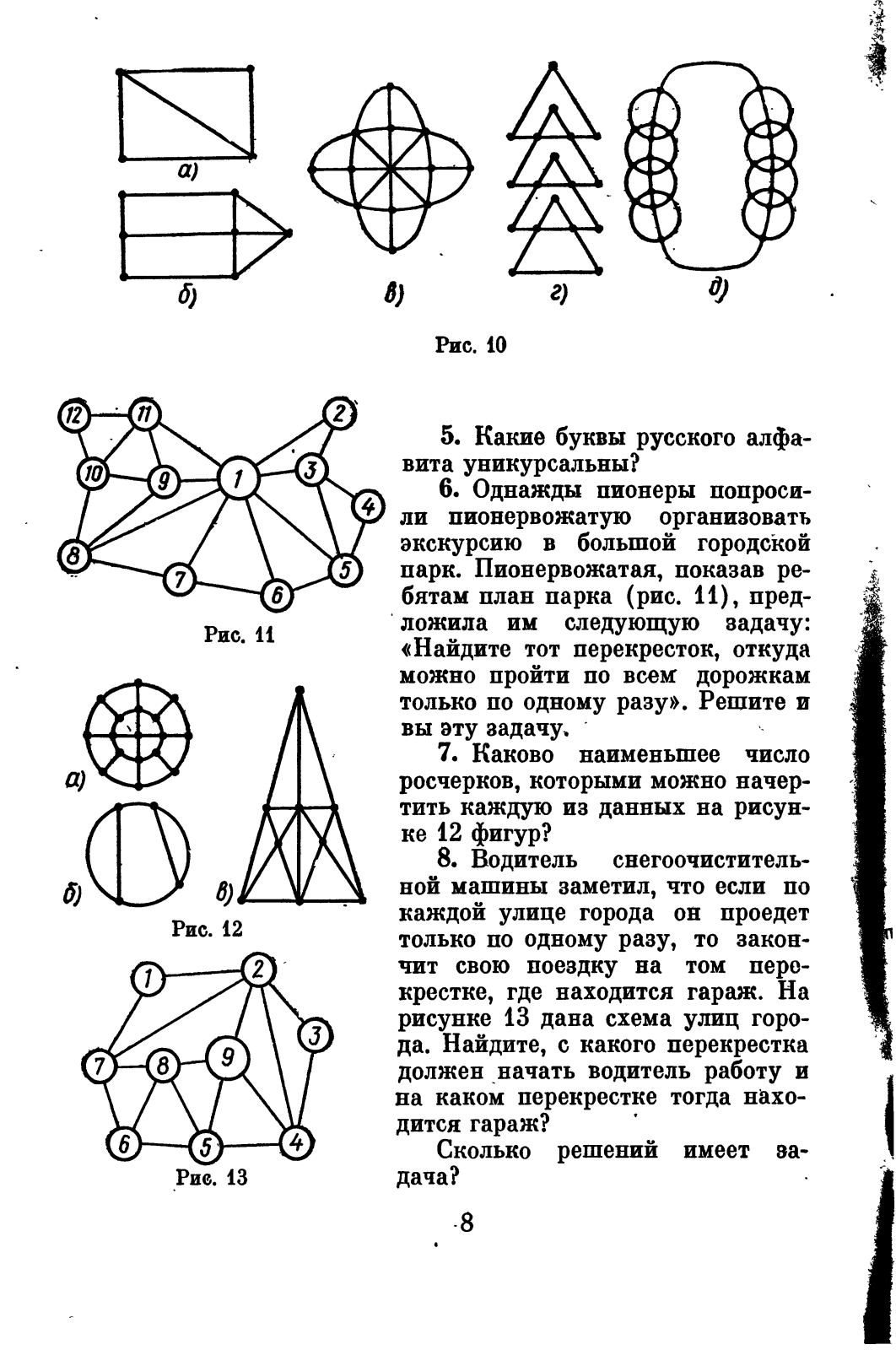 а)

б)

в)

г)

д)

Рис. 10

12 11 2 10 9 1 3 4 8 7 6 5

Рис. 11

а)

б)

в)

Рис. 12

1 2 3 7 8 9 6 5 4

Рис. 13

5. Какие буквы русского алфавита уникурсальны?

6. Однажды пионеры попросили пионервожатую организовать экскурсию в большой городской парк. Пионервожатая, показав ребятам план парка (рис. 11), предложила им следующую задачу: «Найдите тот перекресток, откуда можно пройти по всем дорожкам только по одному разу». Решите и вы эту задачу.

7. Каково наименьшее число росчерков, которыми можно начертить каждую из данных на рисунке 12 фигур?

8. Водитель снегоочистительной машины заметил, что если по каждой улице города он проедет только по одному разу, то закончит свою поездку на том перекрестке, где находится гараж. На рисунке 13 дана схема улиц города. Найдите, с какого перекрестка должен начать водитель работу и на каком перекрестке тогда находится гараж?

Сколько решений имеет задача?

8